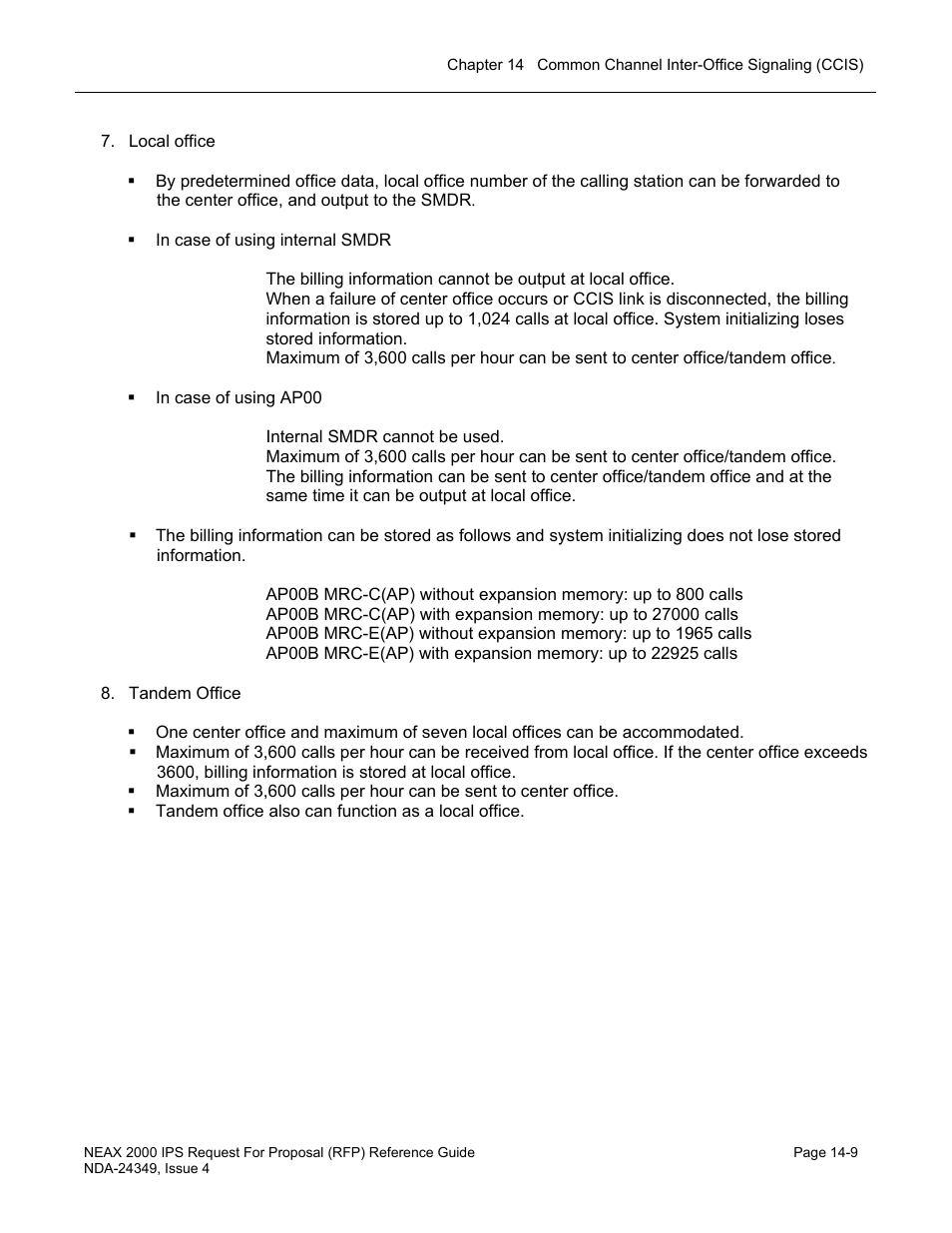 Chapter 14 Common Channel Inter-Office Signaling (CCIS)

7. Local office

▪ By predetermined office data, local office number of the calling station can be forwarded to the center office, and output to the SMDR.

▪ In case of using internal SMDR

The billing information cannot be output at local office.
When a failure of center office occurs or CCIS link is disconnected, the billing information is stored up to 1,024 calls at local office. System initializing loses stored information.
Maximum of 3,600 calls per hour can be sent to center office/tandem office.

▪ In case of using AP00

Internal SMDR cannot be used.
Maximum of 3,600 calls per hour can be sent to center office/tandem office.
The billing information can be sent to center office/tandem office and at the same time it can be output at local office.

▪ The billing information can be stored as follows and system initializing does not lose stored information.

AP00B MRC-C(AP) without expansion memory: up to 800 calls
AP00B MRC-C(AP) with expansion memory: up to 27000 calls
AP00B MRC-E(AP) without expansion memory: up to 1965 calls
AP00B MRC-E(AP) with expansion memory: up to 22925 calls

8. Tandem Office

▪ One center office and maximum of seven local offices can be accommodated.
▪ Maximum of 3,600 calls per hour can be received from local office. If the center office exceeds 3600, billing information is stored at local office.
▪ Maximum of 3,600 calls per hour can be sent to center office.
▪ Tandem office also can function as a local office.

NEAX 2000 IPS Request For Proposal (RFP) Reference Guide
NDA-24349, Issue 4

Page 14-9